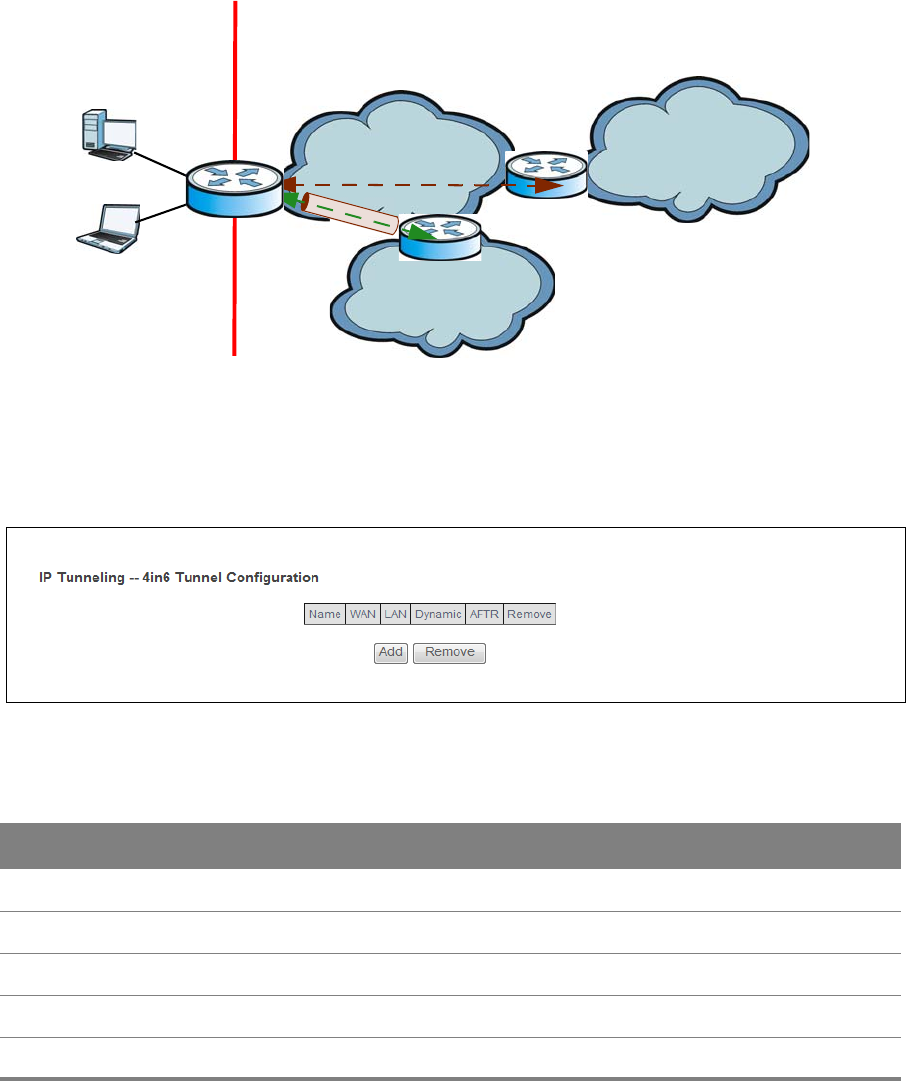 IP Tunneling -- 4in6 Tunnel Configuration

| Name | WAN | LAN | Dynamic | AFTR | Remove |
|---|---|---|---|---|---|

Add Remove